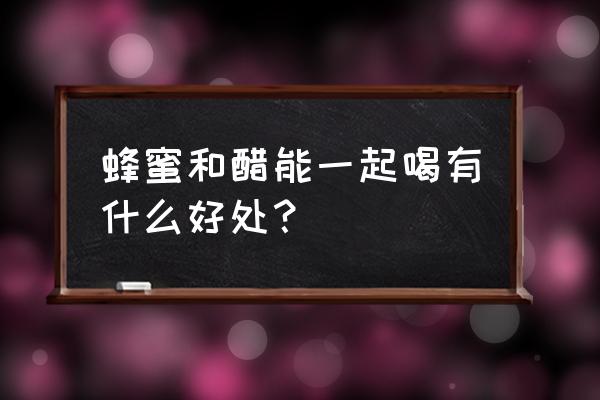 蜂蜜和醋能一起喝有什么好处？